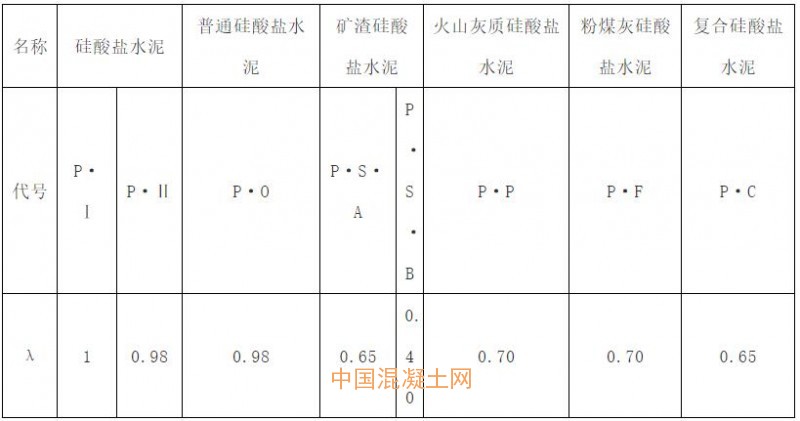 | 名称 | 硅酸盐水泥 | | 普通硅酸盐水泥 | 矿渣硅酸盐水泥 | | 火山灰质硅酸盐水泥 | 粉煤灰硅酸盐水泥 | 复合硅酸盐水泥 |
|---|---|---|---|---|---|---|---|---|
| 代号 | P·Ⅰ | P·Ⅱ | P·O | P·S·A | P·S·B | P·P | P·F | P·C |
| λ | 1 | 0.98 | 0.98 | 0.65 | 0.40 | 0.70 | 0.70 | 0.65 |

中国混凝土网